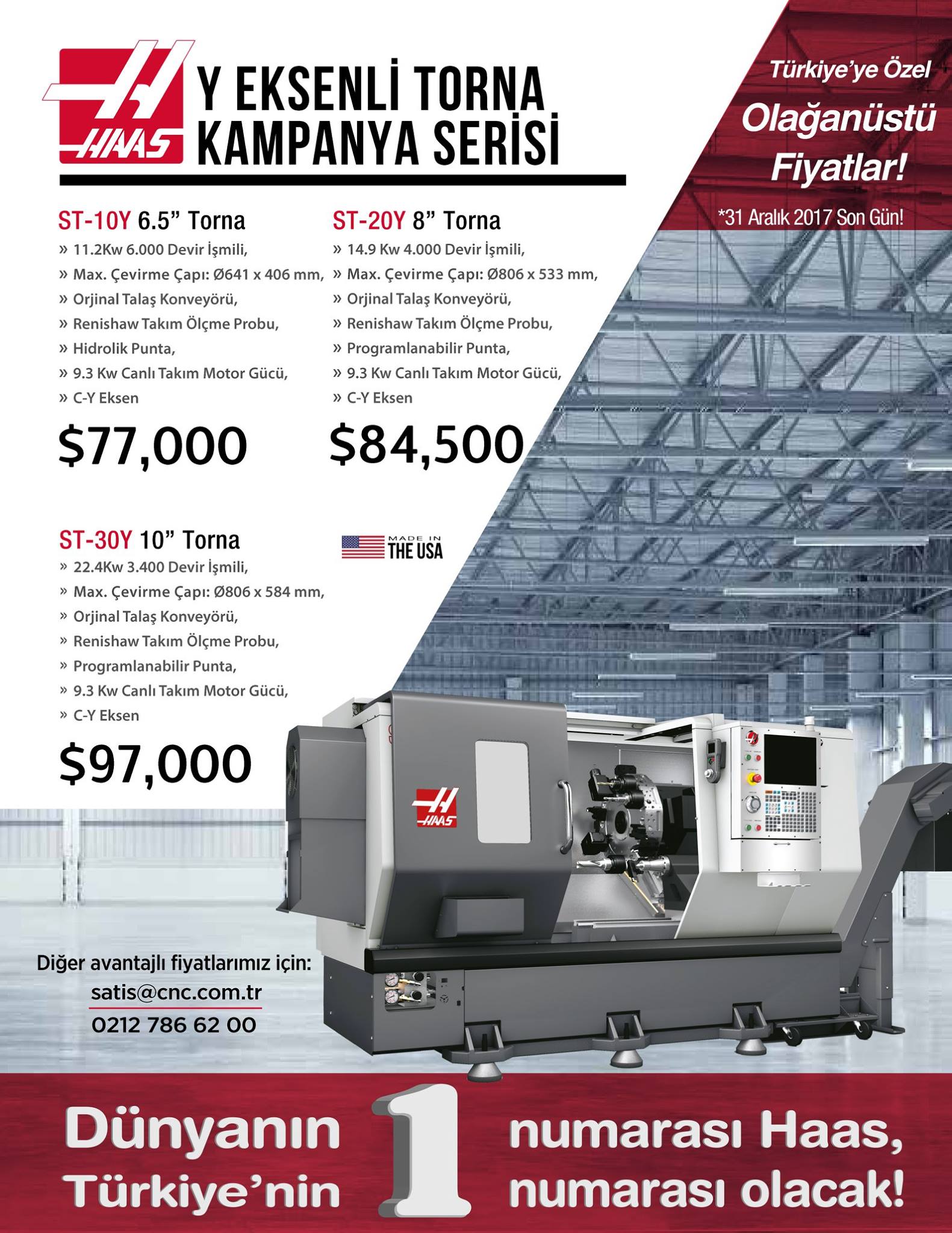 HAAS

Y EKSENLİ TORNA KAMPANYA SERİSİ

Türkiye'ye Özel

Olağanüstü Fiyatlar!

*31 Aralık 2017 Son Gün!

ST-10Y 6.5" Torna
» 11.2Kw 6.000 Devir İşmili,
» Max. Çevirme Çapı: Ø641 x 406 mm,
» Orjinal Talaş Konveyörü,
» Renishaw Takım Ölçme Probu,
» Hidrolik Punta,
» 9.3 Kw Canlı Takım Motor Gücü,
» C-Y Eksen

$77,000

ST-20Y 8" Torna
» 14.9 Kw 4.000 Devir İşmili,
» Max. Çevirme Çapı: Ø806 x 533 mm,
» Orjinal Talaş Konveyörü,
» Renishaw Takım Ölçme Probu,
» Programlanabilir Punta,
» 9.3 Kw Canlı Takım Motor Gücü,
» C-Y Eksen

$84,500

ST-30Y 10" Torna
» 22.4Kw 3.400 Devir İşmili,
» Max. Çevirme Çapı: Ø806 x 584 mm,
» Orjinal Talaş Konveyörü,
» Renishaw Takım Ölçme Probu,
» Programlanabilir Punta,
» 9.3 Kw Canlı Takım Motor Gücü,
» C-Y Eksen

$97,000

MADE IN THE USA

HAAS

Diğer avantajlı fiyatlarımız için:
satis@cnc.com.tr
0212 786 62 00

Dünyanın 1 numarası Haas,
Türkiye'nin 1 numarası olacak!